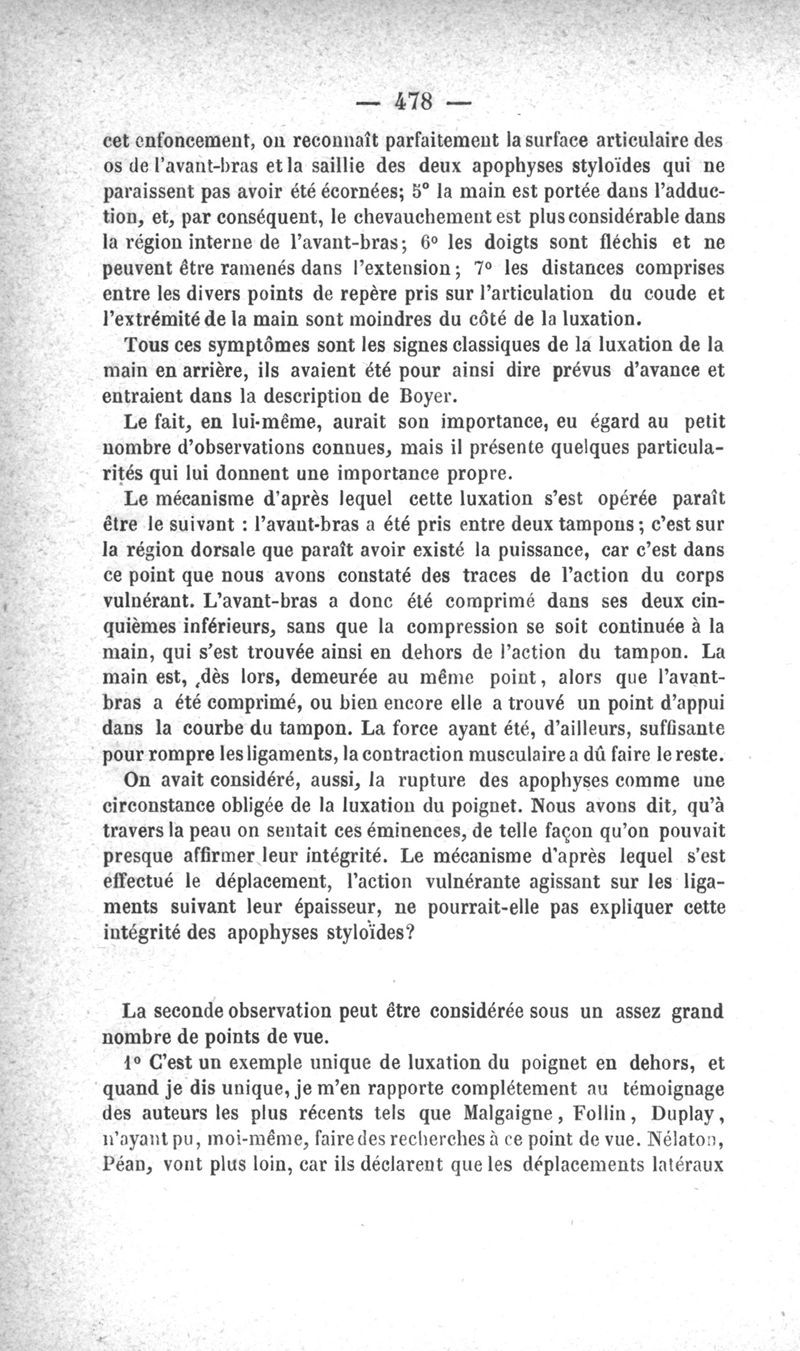 — 478 —

cet enfoncement, on reconnaît parfaitement la surface articulaire des os de l'avant-bras et la saillie des deux apophyses styloïdes qui ne paraissent pas avoir été écornées; 5° la main est portée dans l'adduction, et, par conséquent, le chevauchement est plus considérable dans la région interne de l'avant-bras; 6° les doigts sont fléchis et ne peuvent être ramenés dans l'extension; 7° les distances comprises entre les divers points de repère pris sur l'articulation du coude et l'extrémité de la main sont moindres du côté de la luxation.

Tous ces symptômes sont les signes classiques de la luxation de la main en arrière, ils avaient été pour ainsi dire prévus d'avance et entraient dans la description de Boyer.

Le fait, en lui-même, aurait son importance, eu égard au petit nombre d'observations connues, mais il présente quelques particularités qui lui donnent une importance propre.

Le mécanisme d'après lequel cette luxation s'est opérée paraît être le suivant : l'avant-bras a été pris entre deux tampons; c'est sur la région dorsale que paraît avoir existé la puissance, car c'est dans ce point que nous avons constaté des traces de l'action du corps vulnérant. L'avant-bras a donc été comprimé dans ses deux cinquièmes inférieurs, sans que la compression se soit continuée à la main, qui s'est trouvée ainsi en dehors de l'action du tampon. La main est, dès lors, demeurée au même point, alors que l'avant-bras a été comprimé, ou bien encore elle a trouvé un point d'appui dans la courbe du tampon. La force ayant été, d'ailleurs, suffisante pour rompre les ligaments, la contraction musculaire a dû faire le reste.

On avait considéré, aussi, la rupture des apophyses comme une circonstance obligée de la luxation du poignet. Nous avons dit, qu'à travers la peau on sentait ces éminences, de telle façon qu'on pouvait presque affirmer leur intégrité. Le mécanisme d'après lequel s'est effectué le déplacement, l'action vulnérante agissant sur les ligaments suivant leur épaisseur, ne pourrait-elle pas expliquer cette intégrité des apophyses styloïdes?

La seconde observation peut être considérée sous un assez grand nombre de points de vue.

1° C'est un exemple unique de luxation du poignet en dehors, et quand je dis unique, je m'en rapporte complétement au témoignage des auteurs les plus récents tels que Malgaigne, Follin, Duplay, n'ayant pu, moi-même, faire des recherches à ce point de vue. Nélaton, Péan, vont plus loin, car ils déclarent que les déplacements latéraux